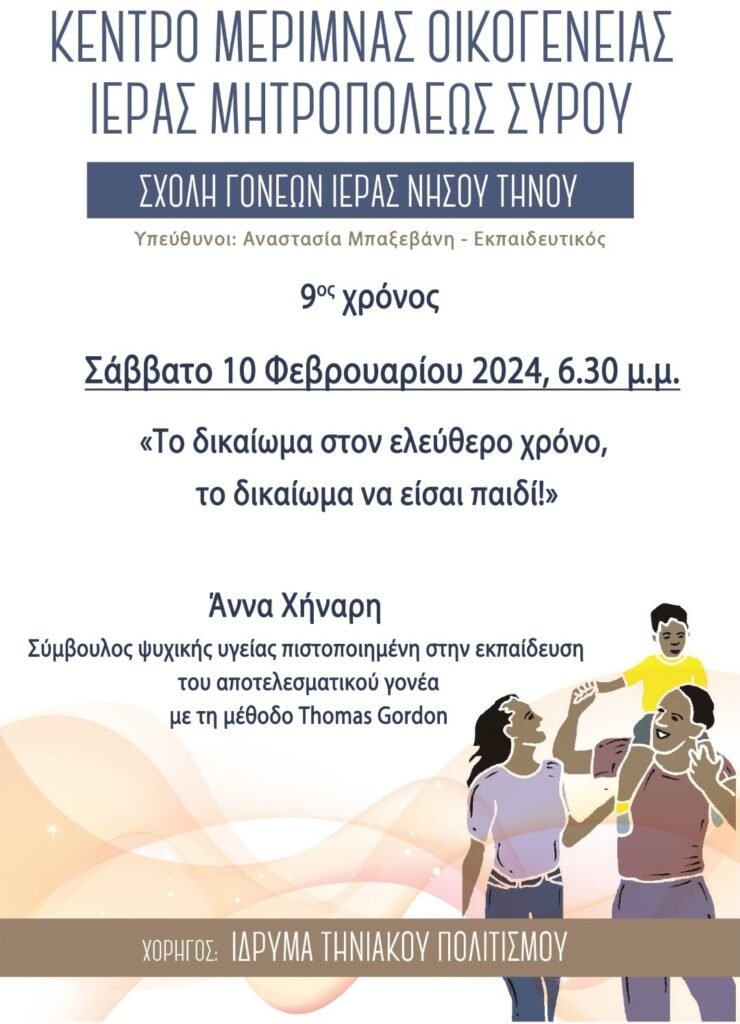 ΚΕΝΤΡΟ ΜΕΡΙΜΝΑΣ ΟΙΚΟΓΕΝΕΙΑΣ
ΙΕΡΑΣ ΜΗΤΡΟΠΟΛΕΩΣ ΣΥΡΟΥ

ΣΧΟΛΗ ΓΟΝΕΩΝ ΙΕΡΑΣ ΝΗΣΟΥ ΤΗΝΟΥ

Υπεύθυνοι: Αναστασία Μπαξεβάνη - Εκπαιδευτικός

9ος χρόνος

Σάββατο 10 Φεβρουαρίου 2024, 6.30 μ.μ.

«Το δικαίωμα στον ελεύθερο χρόνο, το δικαίωμα να είσαι παιδί!»

Άννα Χήναρη

Σύμβουλος ψυχικής υγείας πιστοποιημένη στην εκπαίδευση του αποτελεσματικού γονέα με τη μέθοδο Thomas Gordon

ΧΟΡΗΓΟΣ: ΙΔΡΥΜΑ ΤΗΝΙΑΚΟΥ ΠΟΛΙΤΙΣΜΟΥ